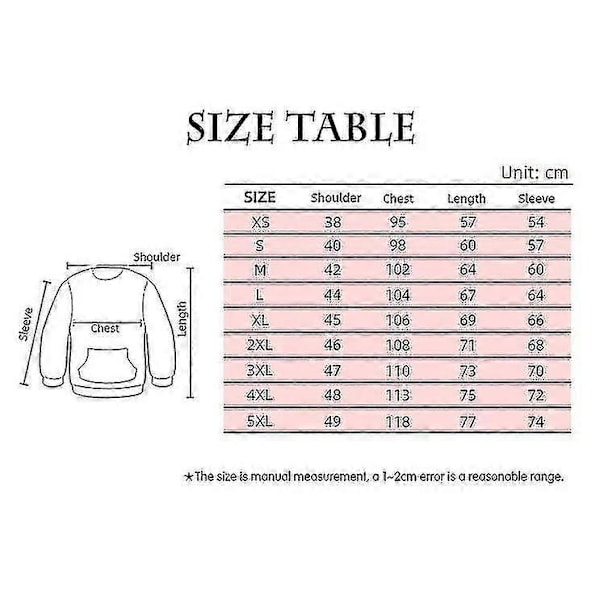 SIZE TABLE

Unit: cm

| SIZE | Shoulder | Chest | Length | Sleeve |
|---|---|---|---|---|
| XS | 38 | 95 | 57 | 54 |
| S | 40 | 98 | 60 | 57 |
| M | 42 | 102 | 64 | 60 |
| L | 44 | 104 | 67 | 64 |
| XL | 45 | 106 | 69 | 66 |
| 2XL | 46 | 108 | 71 | 68 |
| 3XL | 47 | 110 | 73 | 70 |
| 4XL | 48 | 113 | 75 | 72 |
| 5XL | 49 | 118 | 77 | 74 |

Shoulder
Sleeve
Chest
Length

★The size is manual measurement, a 1~2cm error is a reasonable range.